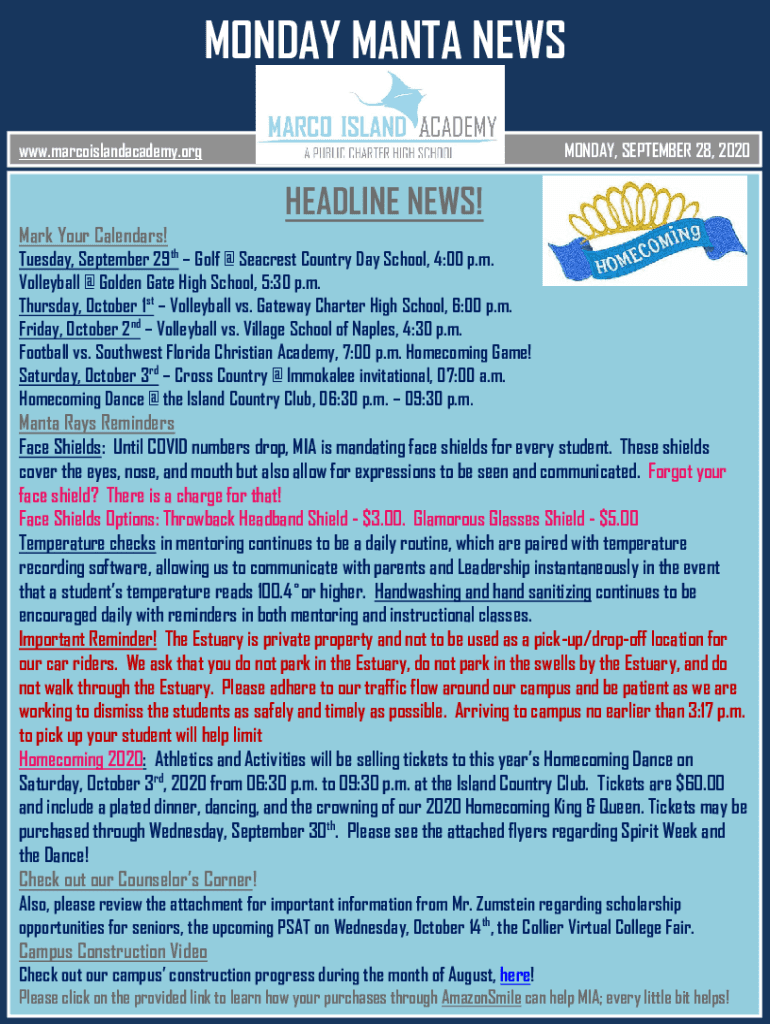 MONDAY MANTA NEWS

MARCO ISLAND ACADEMY
A PUBLIC CHARTER HIGH SCHOOL

www.marcoislandacademy.org

MONDAY, SEPTEMBER 28, 2020

HEADLINE NEWS!

HOMECOMING

Mark Your Calendars!
Tuesday, September 29th – Golf @ Seacrest Country Day School, 4:00 p.m.
Volleyball @ Golden Gate High School, 5:30 p.m.
Thursday, October 1st – Volleyball vs. Gateway Charter High School, 6:00 p.m.
Friday, October 2nd – Volleyball vs. Village School of Naples, 4:30 p.m.
Football vs. Southwest Florida Christian Academy, 7:00 p.m. Homecoming Game!
Saturday, October 3rd – Cross Country @ Immokalee invitational, 07:00 a.m.
Homecoming Dance @ the Island Country Club, 06:30 p.m. – 09:30 p.m.
Manta Rays Reminders
Face Shields: Until COVID numbers drop, MIA is mandating face shields for every student. These shields cover the eyes, nose, and mouth but also allow for expressions to be seen and communicated. Forgot your face shield? There is a charge for that!
Face Shields Options: Throwback Headband Shield - $3.00. Glamorous Glasses Shield - $5.00
Temperature checks in mentoring continues to be a daily routine, which are paired with temperature recording software, allowing us to communicate with parents and Leadership instantaneously in the event that a student's temperature reads 100.4° or higher. Handwashing and hand sanitizing continues to be encouraged daily with reminders in both mentoring and instructional classes.
Important Reminder! The Estuary is private property and not to be used as a pick-up/drop-off location for our car riders. We ask that you do not park in the Estuary, do not park in the swells by the Estuary, and do not walk through the Estuary. Please adhere to our traffic flow around our campus and be patient as we are working to dismiss the students as safely and timely as possible. Arriving to campus no earlier than 3:17 p.m. to pick up your student will help limit
Homecoming 2020: Athletics and Activities will be selling tickets to this year's Homecoming Dance on Saturday, October 3rd, 2020 from 06:30 p.m. to 09:30 p.m. at the Island Country Club. Tickets are $60.00 and include a plated dinner, dancing, and the crowning of our 2020 Homecoming King & Queen. Tickets may be purchased through Wednesday, September 30th. Please see the attached flyers regarding Spirit Week and the Dance!
Check out our Counselor's Corner!
Also, please review the attachment for important information from Mr. Zumstein regarding scholarship opportunities for seniors, the upcoming PSAT on Wednesday, October 14th, the Collier Virtual College Fair.
Campus Construction Video
Check out our campus' construction progress during the month of August, here!
Please click on the provided link to learn how your purchases through AmazonSmile can help MIA; every little bit helps!